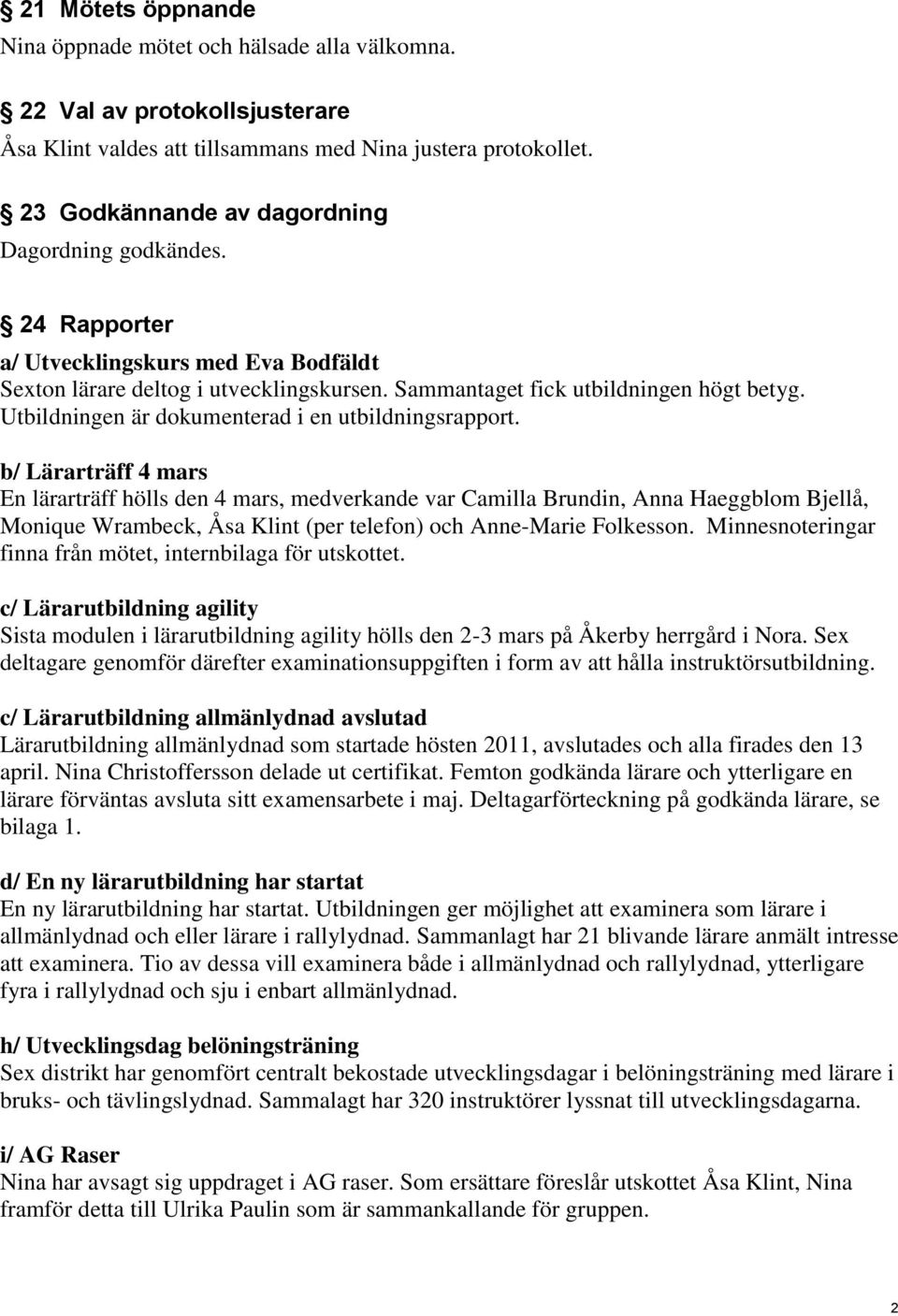 § 21 Mötets öppnande
Nina öppnade mötet och hälsade alla välkomna.

§ 22 Val av protokollsjusterare
Åsa Klint valdes att tillsammans med Nina justera protokollet.

§ 23 Godkännande av dagordning
Dagordning godkändes.

§ 24 Rapporter
a/ Utvecklingskurs med Eva Bodfäldt
Sexton lärare deltog i utvecklingskursen. Sammantaget fick utbildningen högt betyg. Utbildningen är dokumenterad i en utbildningsrapport.

b/ Lärarträff 4 mars
En lärarträff hölls den 4 mars, medverkande var Camilla Brundin, Anna Haeggblom Bjellå, Monique Wrambeck, Åsa Klint (per telefon) och Anne-Marie Folkesson. Minnesnoteringar finna från mötet, internbilaga för utskottet.

c/ Lärarutbildning agility
Sista modulen i lärarutbildning agility hölls den 2-3 mars på Åkerby herrgård i Nora. Sex deltagare genomför därefter examinationsuppgiften i form av att hålla instruktörsutbildning.

c/ Lärarutbildning allmänlydnad avslutad
Lärarutbildning allmänlydnad som startade hösten 2011, avslutades och alla firades den 13 april. Nina Christoffersson delade ut certifikat. Femton godkända lärare och ytterligare en lärare förväntas avsluta sitt examensarbete i maj. Deltagarförteckning på godkända lärare, se bilaga 1.

d/ En ny lärarutbildning har startat
En ny lärarutbildning har startat. Utbildningen ger möjlighet att examinera som lärare i allmänlydnad och eller lärare i rallylydnad. Sammanlagt har 21 blivande lärare anmält intresse att examinera. Tio av dessa vill examinera både i allmänlydnad och rallylydnad, ytterligare fyra i rallylydnad och sju i enbart allmänlydnad.

h/ Utvecklingsdag belöningsträning
Sex distrikt har genomfört centralt bekostade utvecklingsdagar i belöningsträning med lärare i bruks- och tävlingslydnad. Sammalagt har 320 instruktörer lyssnat till utvecklingsdagarna.

i/ AG Raser
Nina har avsagt sig uppdraget i AG raser. Som ersättare föreslår utskottet Åsa Klint, Nina framför detta till Ulrika Paulin som är sammankallande för gruppen.

2